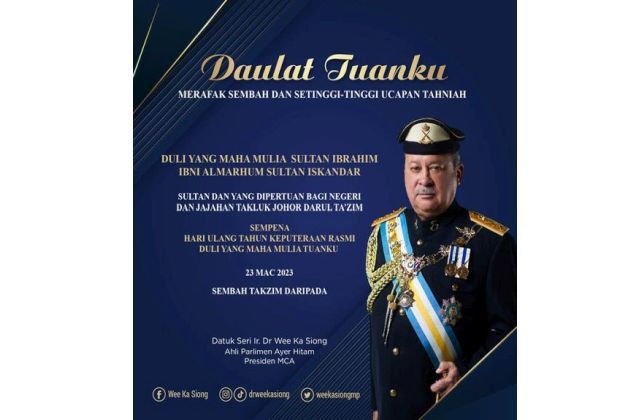 Daulat Tuanku

MERAFAK SEMBAH DAN SETINGGI-TINGGI UCAPAN TAHNIAH

DULI YANG MAHA MULIA SULTAN IBRAHIM IBNI ALMARHUM SULTAN ISKANDAR

SULTAN DAN YANG DIPERTUAN BAGI NEGERI DAN JAJAHAN TAKLUK JOHOR DARUL TA'ZIM

SEMPENA
HARI ULANG TAHUN KEPUTERAAN RASMI
DULI YANG MAHA MULIA TUANKU

23 MAC 2023

SEMBAH TAKZIM DARIPADA

Datuk Seri Ir. Dr Wee Ka Siong
Ahli Parlimen Ayer Hitam
Presiden MCA

Wee Ka Siong drweekasiong weekasiongmp